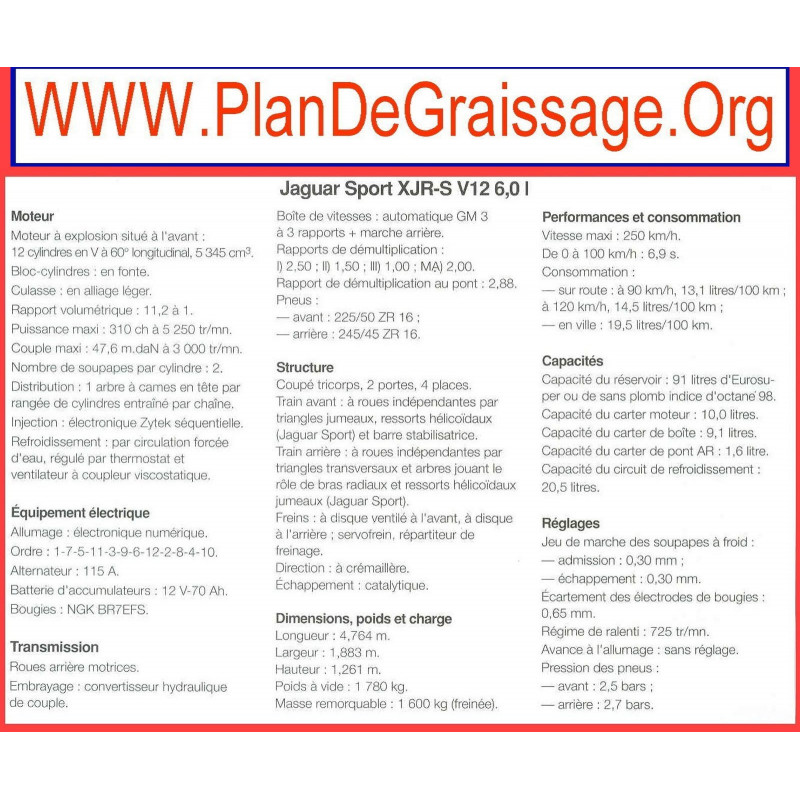 WWW.PlanDeGraissage.Org

Jaguar Sport XJR-S V12 6,0 l

Moteur
Moteur à explosion situé à l'avant : 12 cylindres en V à 60° longitudinal, 5 345 cm³.
Bloc-cylindres : en fonte.
Culasse : en alliage léger.
Rapport volumétrique : 11,2 à 1.
Puissance maxi : 310 ch à 5 250 tr/mn.
Couple maxi : 47,6 m.daN à 3 000 tr/mn.
Nombre de soupapes par cylindre : 2.
Distribution : 1 arbre à cames en tête par rangée de cylindres entraîné par chaîne.
Injection : électronique Zytek séquentielle.
Refroidissement : par circulation forcée d'eau, régulé par thermostat et ventilateur à coupleur viscostatique.

Équipement électrique
Allumage : électronique numérique.
Ordre : 1-7-5-11-3-9-6-12-2-8-4-10.
Alternateur : 115 A.
Batterie d'accumulateurs : 12 V-70 Ah.
Bougies : NGK BR7EFS.

Transmission
Roues arrière motrices.
Embrayage : convertisseur hydraulique de couple.

Boîte de vitesses : automatique GM 3 à 3 rapports + marche arrière.
Rapports de démultiplication : I) 2,50 ; II) 1,50 ; III) 1,00 ; MA) 2,00.
Rapport de démultiplication au pont : 2,88.
Pneus :
— avant : 225/50 ZR 16 ;
— arrière : 245/45 ZR 16.

Structure
Coupé tricorps, 2 portes, 4 places.
Train avant : à roues indépendantes par triangles jumeaux, ressorts hélicoïdaux (Jaguar Sport) et barre stabilisatrice.
Train arrière : à roues indépendantes par triangles transversaux et arbres jouant le rôle de bras radiaux et ressorts hélicoïdaux jumeaux (Jaguar Sport).
Freins : à disque ventilé à l'avant, à disque à l'arrière ; servofrein, répartiteur de freinage.
Direction : à crémaillère.
Échappement : catalytique.

Dimensions, poids et charge
Longueur : 4,764 m.
Largeur : 1,883 m.
Hauteur : 1,261 m.
Poids à vide : 1 780 kg.
Masse remorquable : 1 600 kg (freinée).

Performances et consommation
Vitesse maxi : 250 km/h.
De 0 à 100 km/h : 6,9 s.
Consommation :
— sur route : à 90 km/h, 13,1 litres/100 km ; à 120 km/h, 14,5 litres/100 km ;
— en ville : 19,5 litres/100 km.

Capacités
Capacité du réservoir : 91 litres d'Eurosuper ou de sans plomb indice d'octane 98.
Capacité du carter moteur : 10,0 litres.
Capacité du carter de boîte : 9,1 litres.
Capacité du carter de pont AR : 1,6 litre.
Capacité du circuit de refroidissement : 20,5 litres.

Réglages
Jeu de marche des soupapes à froid :
— admission : 0,30 mm ;
— échappement : 0,30 mm.
Écartement des électrodes de bougies : 0,65 mm.
Régime de ralenti : 725 tr/mn.
Avance à l'allumage : sans réglage.
Pression des pneus :
— avant : 2,5 bars ;
— arrière : 2,7 bars.